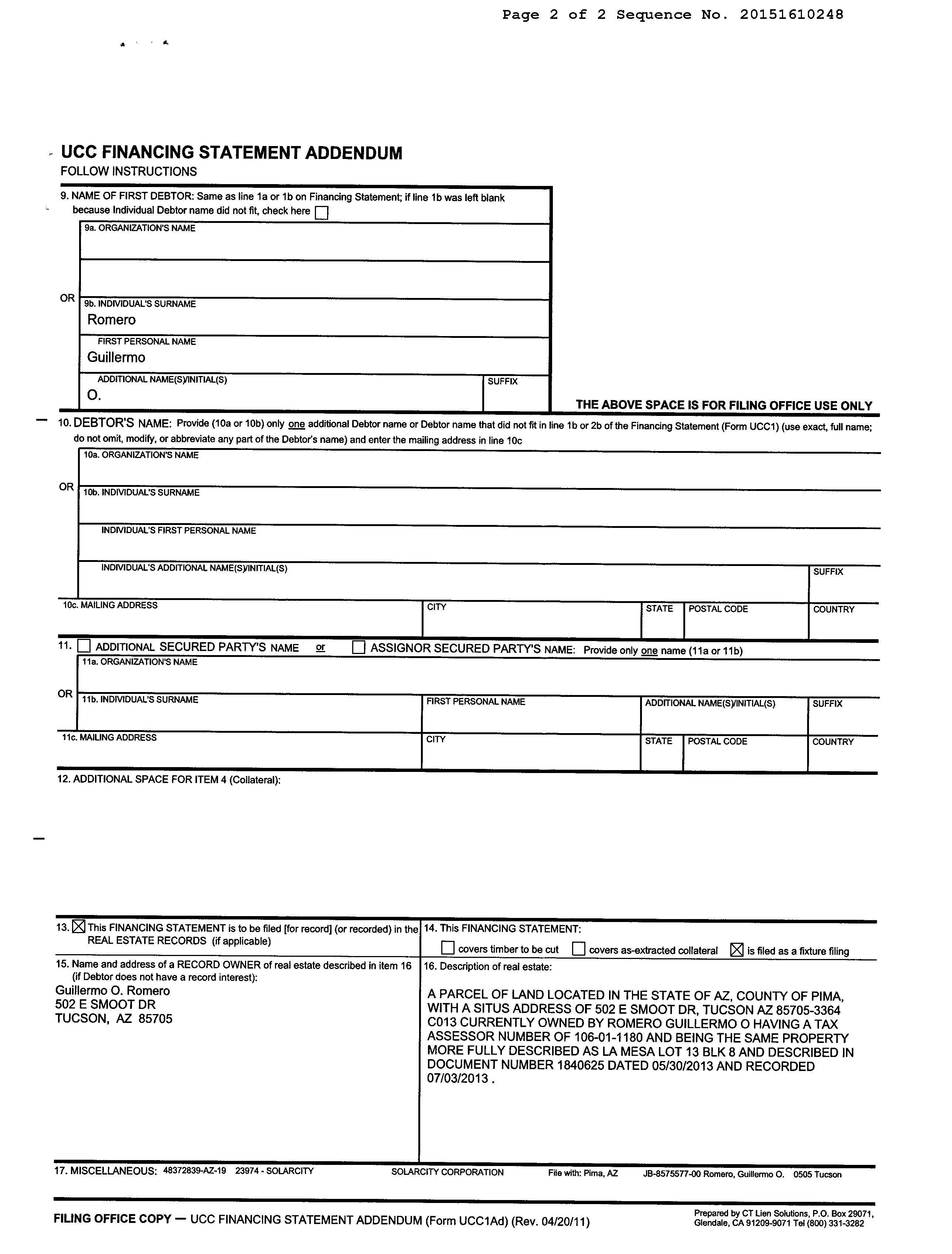 Page 2 of 2 Sequence No. 20151610248

UCC FINANCING STATEMENT ADDENDUM
FOLLOW INSTRUCTIONS

9. NAME OF FIRST DEBTOR: Same as line 1a or 1b on Financing Statement; if line 1b was left blank because Individual Debtor name did not fit, check here ☐

9a. ORGANIZATION'S NAME

OR 9b. INDIVIDUAL'S SURNAME
Romero
FIRST PERSONAL NAME
Guillermo
ADDITIONAL NAME(S)/INITIAL(S)
O.
SUFFIX

THE ABOVE SPACE IS FOR FILING OFFICE USE ONLY

10. DEBTOR'S NAME: Provide (10a or 10b) only one additional Debtor name or Debtor name that did not fit in line 1b or 2b of the Financing Statement (Form UCC1) (use exact, full name; do not omit, modify, or abbreviate any part of the Debtor's name) and enter the mailing address in line 10c

10a. ORGANIZATION'S NAME

OR 10b. INDIVIDUAL'S SURNAME

INDIVIDUAL'S FIRST PERSONAL NAME

INDIVIDUAL'S ADDITIONAL NAME(S)/INITIAL(S)
SUFFIX

10c. MAILING ADDRESS
CITY
STATE
POSTAL CODE
COUNTRY

11. ☐ ADDITIONAL SECURED PARTY'S NAME or ☐ ASSIGNOR SECURED PARTY'S NAME: Provide only one name (11a or 11b)

11a. ORGANIZATION'S NAME

OR 11b. INDIVIDUAL'S SURNAME
FIRST PERSONAL NAME
ADDITIONAL NAME(S)/INITIAL(S)
SUFFIX

11c. MAILING ADDRESS
CITY
STATE
POSTAL CODE
COUNTRY

12. ADDITIONAL SPACE FOR ITEM 4 (Collateral):

13. ☒ This FINANCING STATEMENT is to be filed [for record] (or recorded) in the REAL ESTATE RECORDS (if applicable)

14. This FINANCING STATEMENT:
☐ covers timber to be cut ☐ covers as-extracted collateral ☒ is filed as a fixture filing

15. Name and address of a RECORD OWNER of real estate described in item 16 (if Debtor does not have a record interest):
Guillermo O. Romero
502 E SMOOT DR
TUCSON, AZ 85705

16. Description of real estate:

A PARCEL OF LAND LOCATED IN THE STATE OF AZ, COUNTY OF PIMA, WITH A SITUS ADDRESS OF 502 E SMOOT DR, TUCSON AZ 85705-3364 C013 CURRENTLY OWNED BY ROMERO GUILLERMO O HAVING A TAX ASSESSOR NUMBER OF 106-01-1180 AND BEING THE SAME PROPERTY MORE FULLY DESCRIBED AS LA MESA LOT 13 BLK 8 AND DESCRIBED IN DOCUMENT NUMBER 1840625 DATED 05/30/2013 AND RECORDED 07/03/2013 .

17. MISCELLANEOUS: 48372839-AZ-19 23974 - SOLARCITY SOLARCITY CORPORATION File with: Pima, AZ JB-8575577-00 Romero, Guillermo O. 0505 Tucson

FILING OFFICE COPY — UCC FINANCING STATEMENT ADDENDUM (Form UCC1Ad) (Rev. 04/20/11)

Prepared by CT Lien Solutions, P.O. Box 29071, Glendale, CA 91209-9071 Tel (800) 331-3282